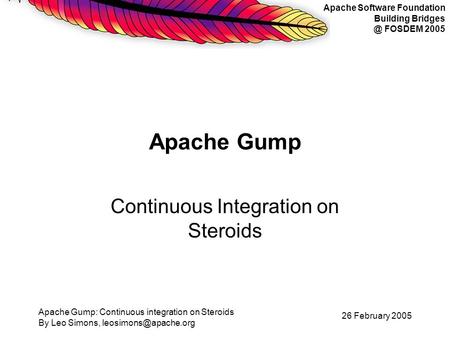 Apache Software Foundation
Building Bridges
@ FOSDEM 2005

Apache Gump

Continuous Integration on Steroids

Apache Gump: Continuous integration on Steroids
By Leo Simons, leosimons@apache.org

26 February 2005